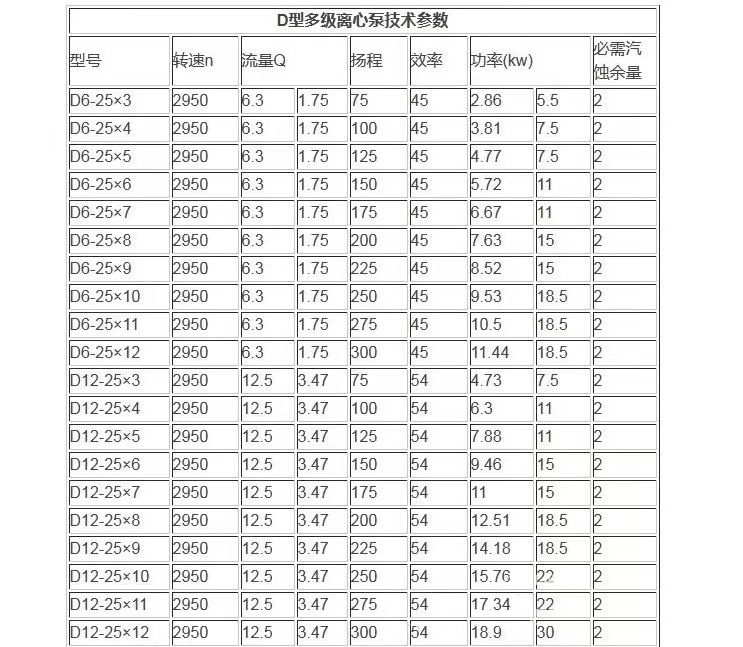 D型多级离心泵技术参数

| 型号 | 转速n | 流量Q | | 扬程 | 效率 | 功率(kw) | | 必需汽蚀余量 |
|---|---|---|---|---|---|---|---|---|
| D6-25×3 | 2950 | 6.3 | 1.75 | 75 | 45 | 2.86 | 5.5 | 2 |
| D6-25×4 | 2950 | 6.3 | 1.75 | 100 | 45 | 3.81 | 7.5 | 2 |
| D6-25×5 | 2950 | 6.3 | 1.75 | 125 | 45 | 4.77 | 7.5 | 2 |
| D6-25×6 | 2950 | 6.3 | 1.75 | 150 | 45 | 5.72 | 11 | 2 |
| D6-25×7 | 2950 | 6.3 | 1.75 | 175 | 45 | 6.67 | 11 | 2 |
| D6-25×8 | 2950 | 6.3 | 1.75 | 200 | 45 | 7.63 | 15 | 2 |
| D6-25×9 | 2950 | 6.3 | 1.75 | 225 | 45 | 8.52 | 15 | 2 |
| D6-25×10 | 2950 | 6.3 | 1.75 | 250 | 45 | 9.53 | 18.5 | 2 |
| D6-25×11 | 2950 | 6.3 | 1.75 | 275 | 45 | 10.5 | 18.5 | 2 |
| D6-25×12 | 2950 | 6.3 | 1.75 | 300 | 45 | 11.44 | 18.5 | 2 |
| D12-25×3 | 2950 | 12.5 | 3.47 | 75 | 54 | 4.73 | 7.5 | 2 |
| D12-25×4 | 2950 | 12.5 | 3.47 | 100 | 54 | 6.3 | 11 | 2 |
| D12-25×5 | 2950 | 12.5 | 3.47 | 125 | 54 | 7.88 | 11 | 2 |
| D12-25×6 | 2950 | 12.5 | 3.47 | 150 | 54 | 9.46 | 15 | 2 |
| D12-25×7 | 2950 | 12.5 | 3.47 | 175 | 54 | 11 | 15 | 2 |
| D12-25×8 | 2950 | 12.5 | 3.47 | 200 | 54 | 12.51 | 18.5 | 2 |
| D12-25×9 | 2950 | 12.5 | 3.47 | 225 | 54 | 14.18 | 18.5 | 2 |
| D12-25×10 | 2950 | 12.5 | 3.47 | 250 | 54 | 15.76 | 22 | 2 |
| D12-25×11 | 2950 | 12.5 | 3.47 | 275 | 54 | 17.34 | 22 | 2 |
| D12-25×12 | 2950 | 12.5 | 3.47 | 300 | 54 | 18.9 | 30 | 2 |